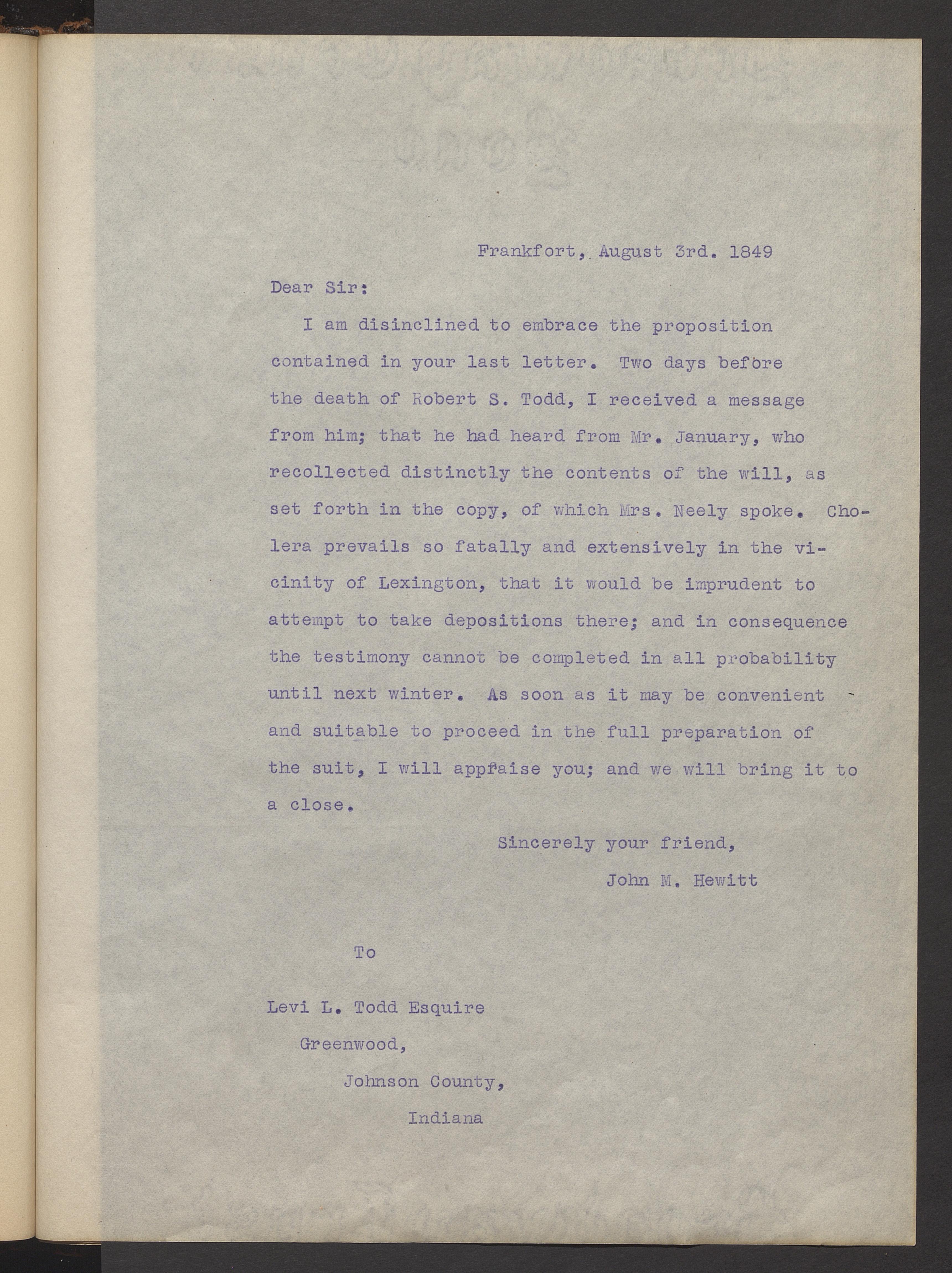 Frankfort, August 3rd. 1849

Dear Sir:

I am disinclined to embrace the proposition contained in your last letter. Two days before the death of Robert S. Todd, I received a message from him; that he had heard from Mr. January, who recollected distinctly the contents of the will, as set forth in the copy, of which Mrs. Neely spoke. Cholera prevails so fatally and extensively in the vicinity of Lexington, that it would be imprudent to attempt to take depositions there; and in consequence the testimony cannot be completed in all probability until next winter. As soon as it may be convenient and suitable to proceed in the full preparation of the suit, I will appraise you; and we will bring it to a close.

Sincerely your friend,
John M. Hewitt

To

Levi L. Todd Esquire
Greenwood,
Johnson County,
Indiana